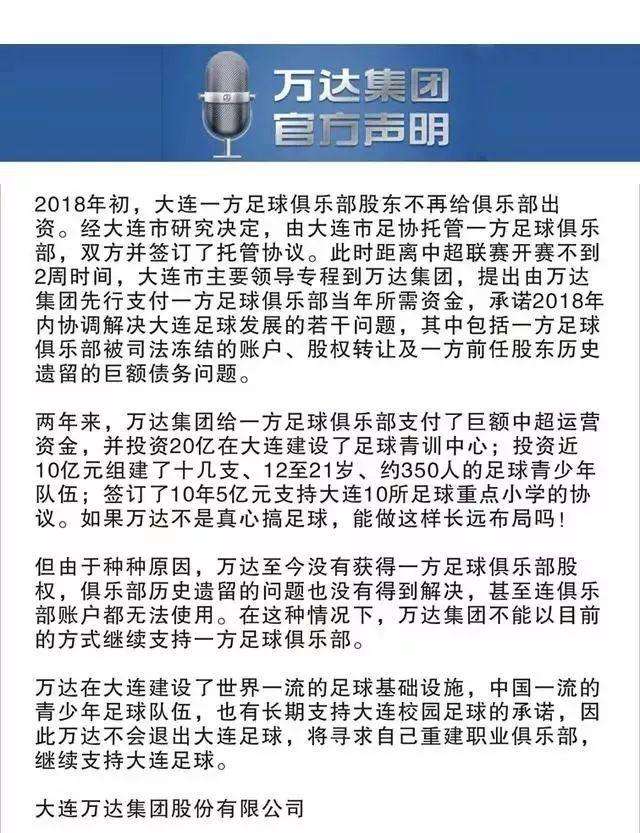 万达集团
官方声明

2018年初，大连一方足球俱乐部股东不再给俱乐部出资。经大连市研究决定，由大连市足协托管一方足球俱乐部，双方并签订了托管协议。此时距离中超联赛开赛不到2周时间，大连市主要领导专程到万达集团，提出由万达集团先行支付一方足球俱乐部当年所需资金，承诺2018年内协调解决大连足球发展的若干问题，其中包括一方足球俱乐部被司法冻结的账户、股权转让及一方前任股东历史遗留的巨额债务问题。

两年来，万达集团给一方足球俱乐部支付了巨额中超运营资金，并投资20亿在大连建设了足球青训中心；投资近10亿元组建了十几支、12至21岁、约350人的足球青少年队伍；签订了10年5亿元支持大连10所足球重点小学的协议。如果万达不是真心搞足球，能做这样长远布局吗！

但由于种种原因，万达至今没有获得一方足球俱乐部股权，俱乐部历史遗留的问题也没有得到解决，甚至连俱乐部账户都无法使用。在这种情况下，万达集团不能以目前的方式继续支持一方足球俱乐部。

万达在大连建设了世界一流的足球基础设施，中国一流的青少年足球队伍，也有长期支持大连校园足球的承诺，因此万达不会退出大连足球，将寻求自己重建职业俱乐部，继续支持大连足球。

大连万达集团股份有限公司